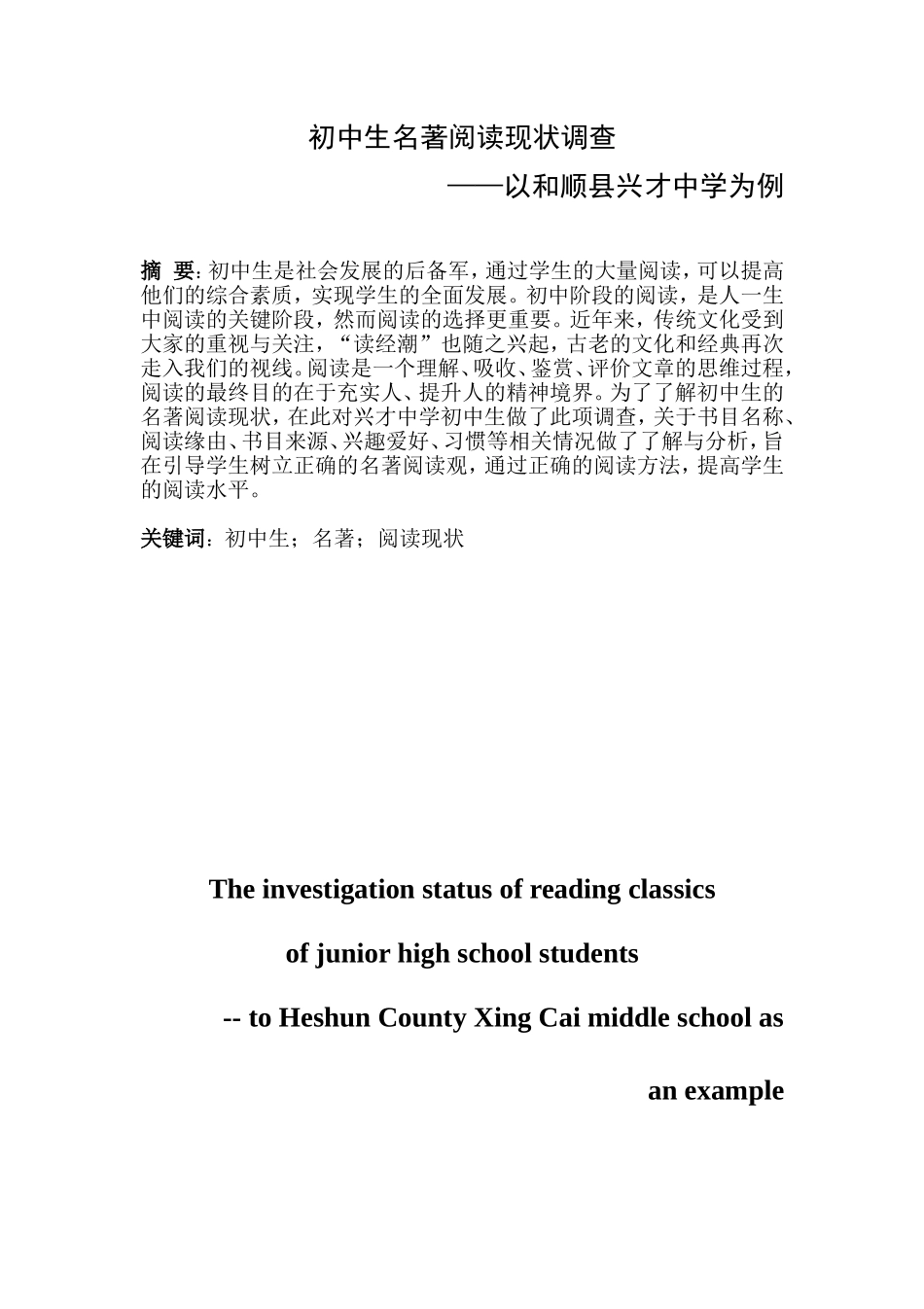 初中生名著阅读现状调查

——以和顺县兴才中学为例

摘 要：初中生是社会发展的后备军，通过学生的大量阅读，可以提高他们的综合素质，实现学生的全面发展。初中阶段的阅读，是人一生中阅读的关键阶段，然而阅读的选择更重要。近年来，传统文化受到大家的重视与关注，“读经潮”也随之兴起，古老的文化和经典再次走入我们的视线。阅读是一个理解、吸收、鉴赏、评价文章的思维过程，阅读的最终目的在于充实人、提升人的精神境界。为了了解初中生的名著阅读现状，在此对兴才中学初中生做了此项调查，关于书目名称、阅读缘由、书目来源、兴趣爱好、习惯等相关情况做了了解与分析，旨在引导学生树立正确的名著阅读观，通过正确的阅读方法，提高学生的阅读水平。

关键词：初中生；名著；阅读现状

The investigation status of reading classics

of junior high school students

-- to Heshun County Xing Cai middle school as

an example